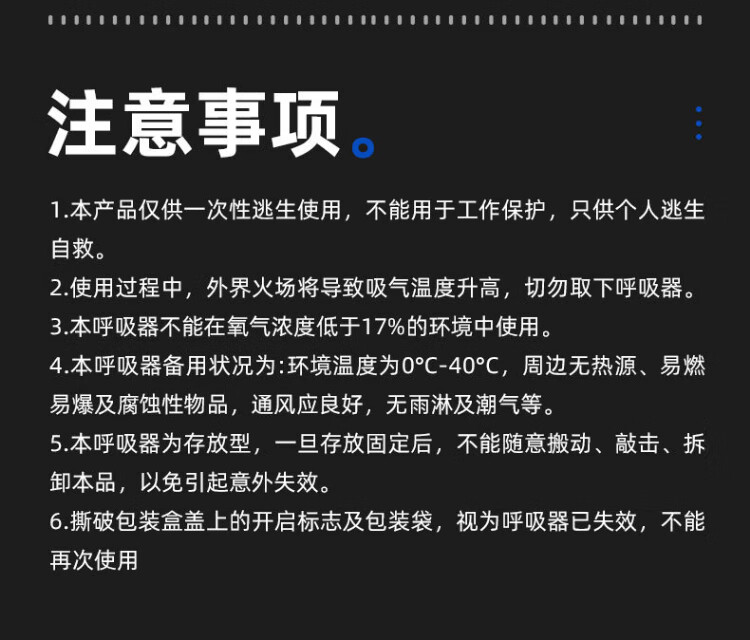 注意事项。

1.本产品仅供一次性逃生使用，不能用于工作保护，只供个人逃生自救。

2.使用过程中，外界火场将导致吸气温度升高，切勿取下呼吸器。

3.本呼吸器不能在氧气浓度低于17%的环境中使用。

4.本呼吸器备用状况为:环境温度为0°C-40°C，周边无热源、易燃易爆及腐蚀性物品，通风应良好，无雨淋及潮气等。

5.本呼吸器为存放型，一旦存放固定后，不能随意搬动、敲击、拆卸本品，以免引起意外失效。

6.撕破包装盒盖上的开启标志及包装袋，视为呼吸器已失效，不能再次使用